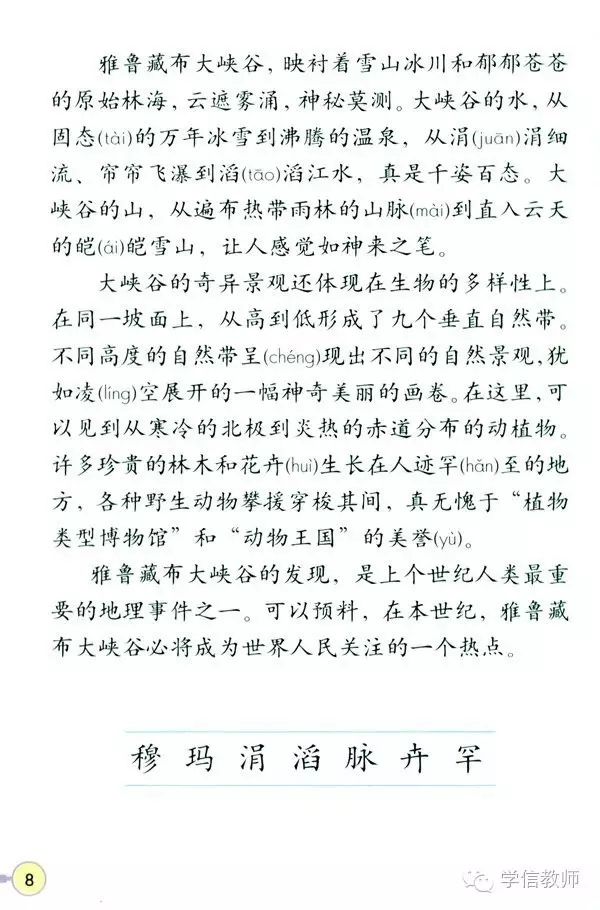 雅鲁藏布大峡谷，映衬着雪山冰川和郁郁苍苍的原始林海，云遮雾涌，神秘莫测。大峡谷的水，从固态(tài)的万年冰雪到沸腾的温泉，从涓(juān)涓细流、帘帘飞瀑到滔(tāo)滔江水，真是千姿百态。大峡谷的山，从遍布热带雨林的山脉(mài)到直入云天的皑(ái)皑雪山，让人感觉如神来之笔。

大峡谷的奇异景观还体现在生物的多样性上。在同一坡面上，从高到低形成了九个垂直自然带。不同高度的自然带呈(chéng)现出不同的自然景观，犹如凌(líng)空展开的一幅神奇美丽的画卷。在这里，可以见到从寒冷的北极到炎热的赤道分布的动植物。许多珍贵的林木和花卉(huì)生长在人迹罕(hǎn)至的地方，各种野生动物攀援穿梭其间，真无愧于“植物类型博物馆”和“动物王国”的美誉(yù)。

雅鲁藏布大峡谷的发现，是上个世纪人类最重要的地理事件之一。可以预料，在本世纪，雅鲁藏布大峡谷必将成为世界人民关注的一个热点。

穆 玛 涓 滔 脉 卉 罕

8

学信教师